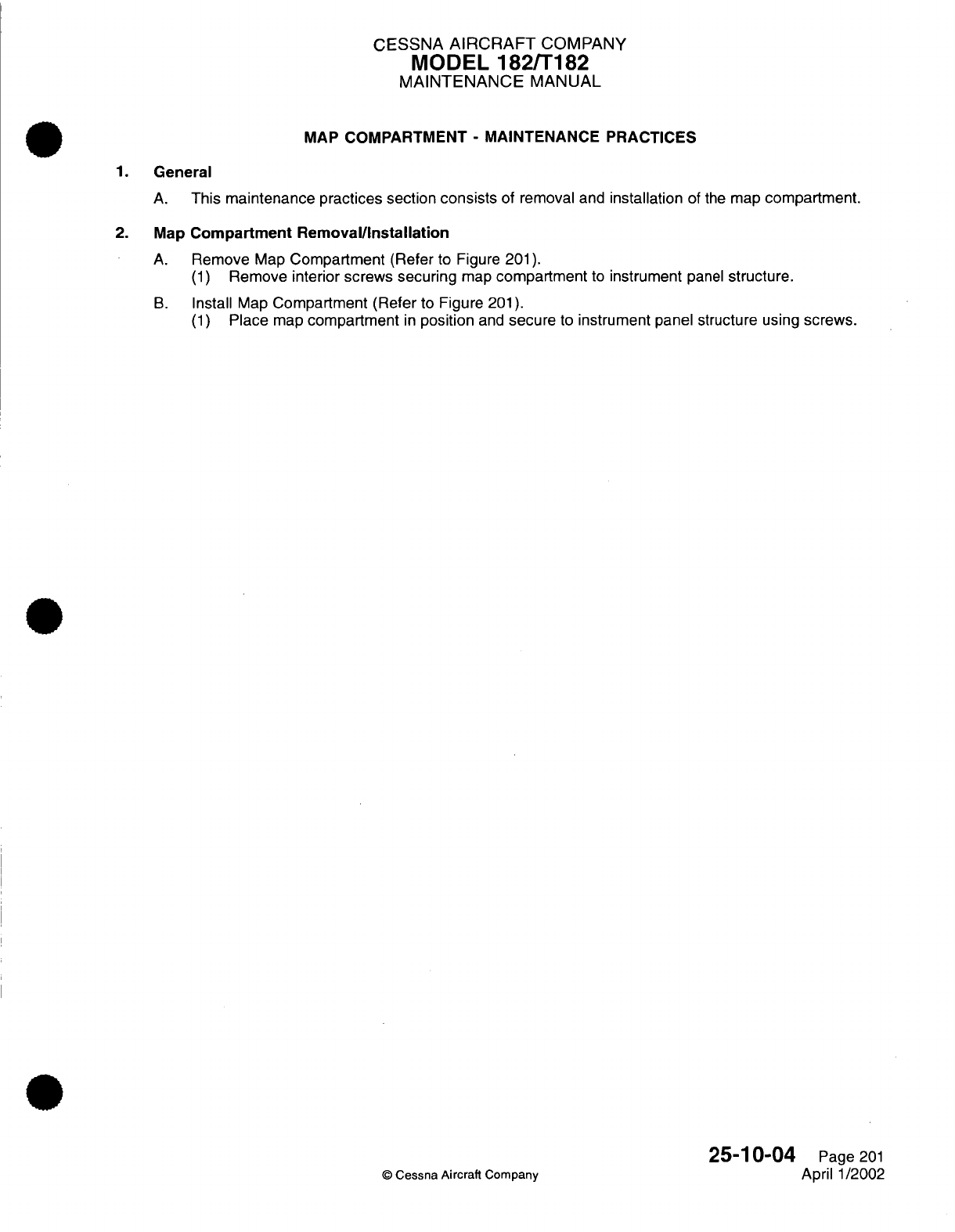 CESSNA AIRCRAFT COMPANY
MODEL 182/T182
MAINTENANCE MANUAL

MAP COMPARTMENT - MAINTENANCE PRACTICES

1. General

A. This maintenance practices section consists of removal and installation of the map compartment.

2. Map Compartment Removal/Installation

A. Remove Map Compartment (Refer to Figure 201).
(1) Remove interior screws securing map compartment to instrument panel structure.

B. Install Map Compartment (Refer to Figure 201).
(1) Place map compartment in position and secure to instrument panel structure using screws.

© Cessna Aircraft Company

25-10-04 Page 201
April 1/2002